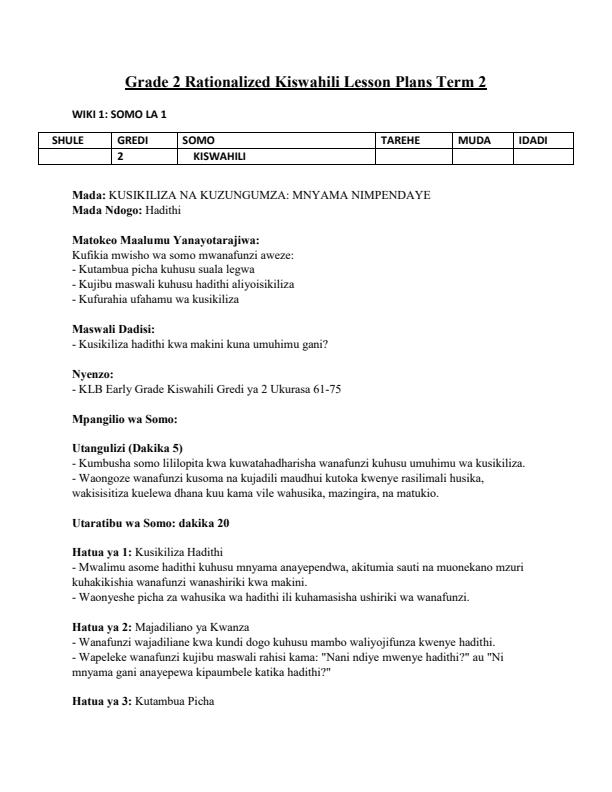 Grade 2 Rationalized Kiswahili Lesson Plans Term 2

WIKI 1: SOMO LA 1

| SHULE | GREDI | SOMO | TAREHE | MUDA | IDADI |
|---|---|---|---|---|---|
| | 2 | KISWAHILI | | | |

Mada: KUSIKILIZA NA KUZUNGUMZA: MNYAMA NIMPENDAYE
Mada Ndogo: Hadithi

Matokeo Maalumu Yanayotarajiwa:
Kufikia mwisho wa somo mwanafunzi aweze:
- Kutambua picha kuhusu suala legwa
- Kujibu maswali kuhusu hadithi aliyoisikiliza
- Kufurahia ufahamu wa kusikiliza

Maswali Dadisi:
- Kusikiliza hadithi kwa makini kuna umuhimu gani?

Nyenzo:
- KLB Early Grade Kiswahili Gredi ya 2 Ukurasa 61-75

Mpangilio wa Somo:

Utangulizi (Dakika 5)
- Kumbusha somo lililopita kwa kuwatahadharisha wanafunzi kuhusu umuhimu wa kusikiliza.
- Waongoze wanafunzi kusoma na kujadili maudhui kutoka kwenye rasilimali husika, wakisisitiza kuelewa dhana kuu kama vile wahusika, mazingira, na matukio.

Utaratibu wa Somo: dakika 20

Hatua ya 1: Kusikiliza Hadithi
- Mwalimu asome hadithi kuhusu mnyama anayependwa, akitumia sauti na muonekano mzuri kuhakikishia wanafunzi wanashiriki kwa makini.
- Waonyeshe picha za wahusika wa hadithi ili kuhamasisha ushiriki wa wanafunzi.

Hatua ya 2: Majadiliano ya Kwanza
- Wanafunzi wajadiliane kwa kundi dogo kuhusu mambo waliyojifunza kwenye hadithi.
- Wapeleke wanafunzi kujibu maswali rahisi kama: "Nani ndiye mwenye hadithi?" au "Ni mnyama gani anayepewa kipaumbele katika hadithi?"

Hatua ya 3: Kutambua Picha